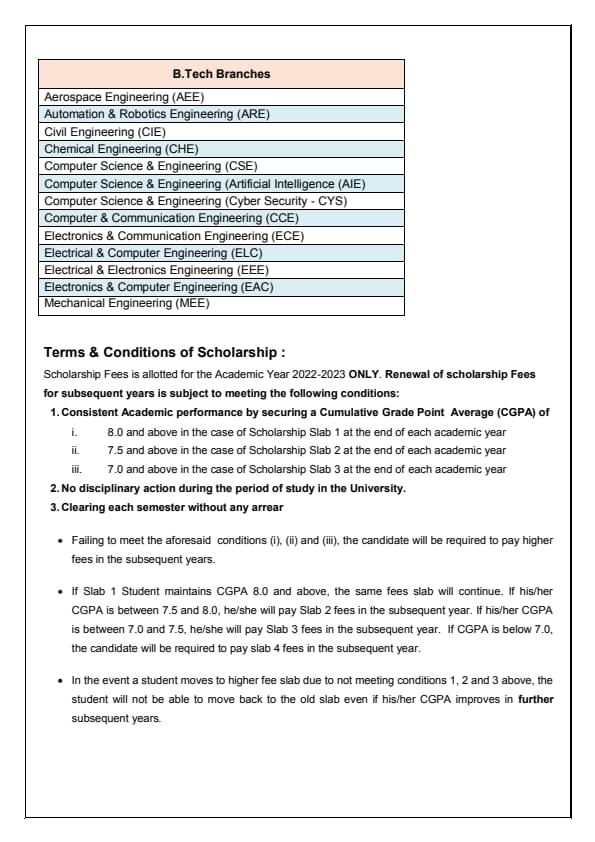 | B.Tech Branches |
|---|
| Aerospace Engineering (AEE) |
| Automation & Robotics Engineering (ARE) |
| Civil Engineering (CIE) |
| Chemical Engineering (CHE) |
| Computer Science & Engineering (CSE) |
| Computer Science & Engineering (Artificial Intelligence (AIE) |
| Computer Science & Engineering (Cyber Security - CYS) |
| Computer & Communication Engineering (CCE) |
| Electronics & Communication Engineering (ECE) |
| Electrical & Computer Engineering (ELC) |
| Electrical & Electronics Engineering (EEE) |
| Electronics & Computer Engineering (EAC) |
| Mechanical Engineering (MEE) |

Terms & Conditions of Scholarship :

Scholarship Fees is allotted for the Academic Year 2022-2023 ONLY. Renewal of scholarship Fees for subsequent years is subject to meeting the following conditions:

1. Consistent Academic performance by securing a Cumulative Grade Point Average (CGPA) of
i. 8.0 and above in the case of Scholarship Slab 1 at the end of each academic year
ii. 7.5 and above in the case of Scholarship Slab 2 at the end of each academic year
iii. 7.0 and above in the case of Scholarship Slab 3 at the end of each academic year
2. No disciplinary action during the period of study in the University.
3. Clearing each semester without any arrear

• Failing to meet the aforesaid conditions (i), (ii) and (iii), the candidate will be required to pay higher fees in the subsequent years.

• If Slab 1 Student maintains CGPA 8.0 and above, the same fees slab will continue. If his/her CGPA is between 7.5 and 8.0, he/she will pay Slab 2 fees in the subsequent year. If his/her CGPA is between 7.0 and 7.5, he/she will pay Slab 3 fees in the subsequent year. If CGPA is below 7.0, the candidate will be required to pay slab 4 fees in the subsequent year.

• In the event a student moves to higher fee slab due to not meeting conditions 1, 2 and 3 above, the student will not be able to move back to the old slab even if his/her CGPA improves in further subsequent years.